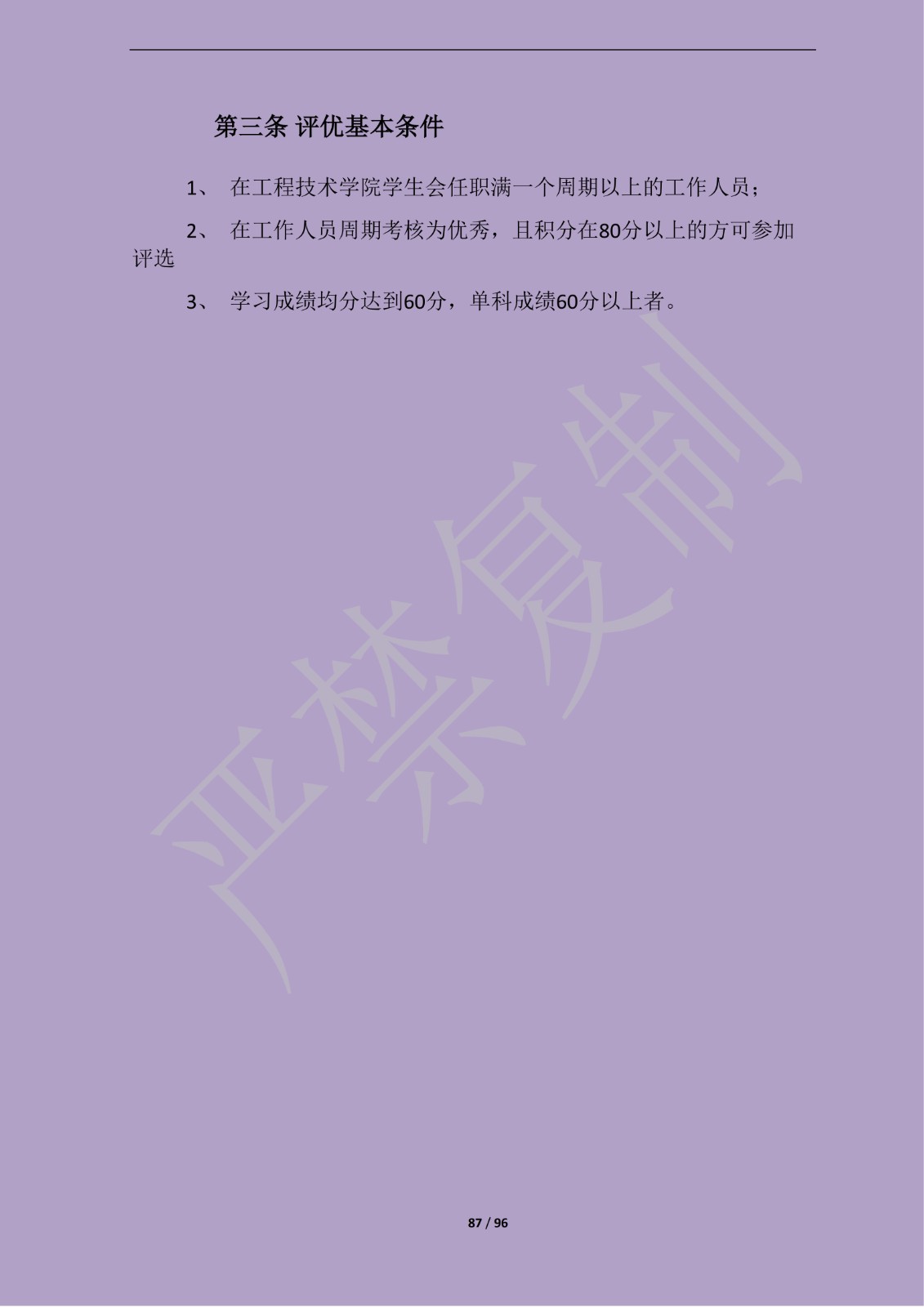 第三条 评优基本条件

1、 在工程技术学院学生会任职满一个周期以上的工作人员；

2、 在工作人员周期考核为优秀，且积分在80分以上的方可参加评选

3、 学习成绩均分达到60分，单科成绩60分以上者。

87 / 96

严禁复制